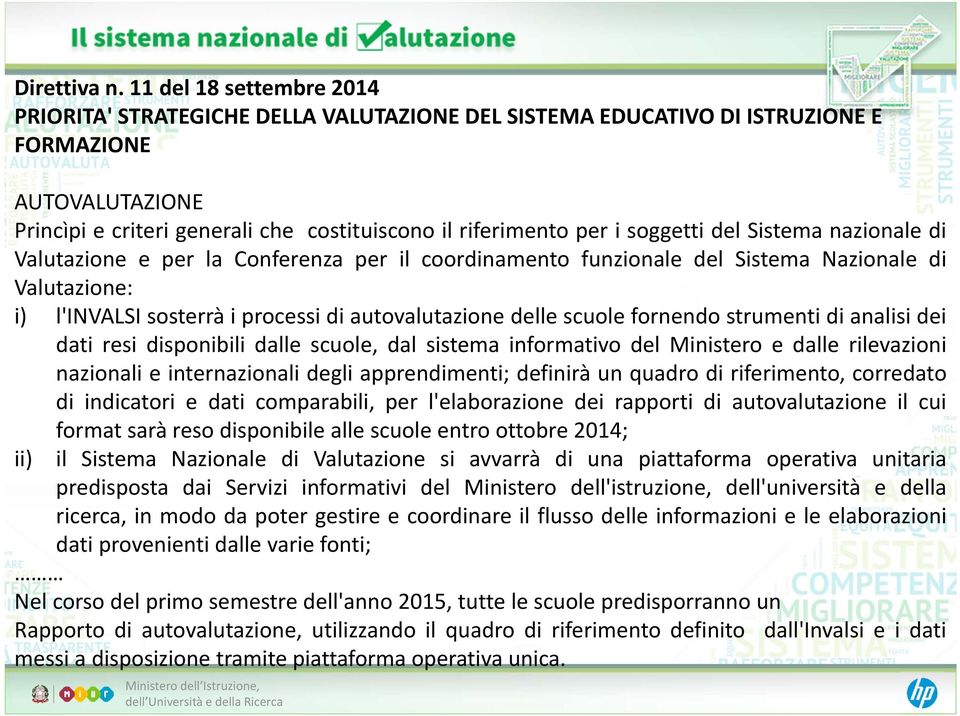 Il sistema nazionale di Valutazione

Direttiva n. 11 del 18 settembre 2014
PRIORITA' STRATEGICHE DELLA VALUTAZIONE DEL SISTEMA EDUCATIVO DI ISTRUZIONE E FORMAZIONE

AUTOVALUTAZIONE
Princìpi e criteri generali che costituiscono il riferimento per i soggetti del Sistema nazionale di Valutazione e per la Conferenza per il coordinamento funzionale del Sistema Nazionale di Valutazione:
i) l'INVALSI sosterrà i processi di autovalutazione delle scuole fornendo strumenti di analisi dei dati resi disponibili dalle scuole, dal sistema informativo del Ministero e dalle rilevazioni nazionali e internazionali degli apprendimenti; definirà un quadro di riferimento, corredato di indicatori e dati comparabili, per l'elaborazione dei rapporti di autovalutazione il cui format sarà reso disponibile alle scuole entro ottobre 2014;
ii) il Sistema Nazionale di Valutazione si avvarrà di una piattaforma operativa unitaria predisposta dai Servizi informativi del Ministero dell'istruzione, dell'università e della ricerca, in modo da poter gestire e coordinare il flusso delle informazioni e le elaborazioni dati provenienti dalle varie fonti;
………
Nel corso del primo semestre dell'anno 2015, tutte le scuole predisporranno un Rapporto di autovalutazione, utilizzando il quadro di riferimento definito dall'Invalsi e i dati messi a disposizione tramite piattaforma operativa unica.

miur
Ministero dell'Istruzione, dell'Università e della Ricerca
hp